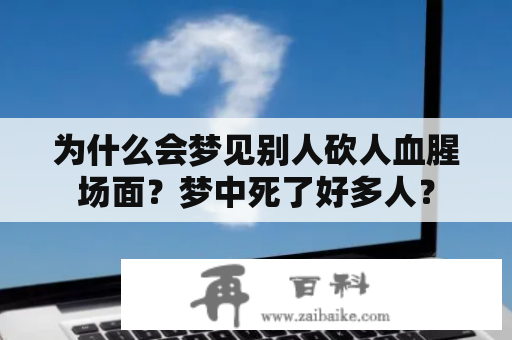 为什么会梦见别人砍人血腥场面？梦中死了好多人？

再 百科
www.zaibaike.com